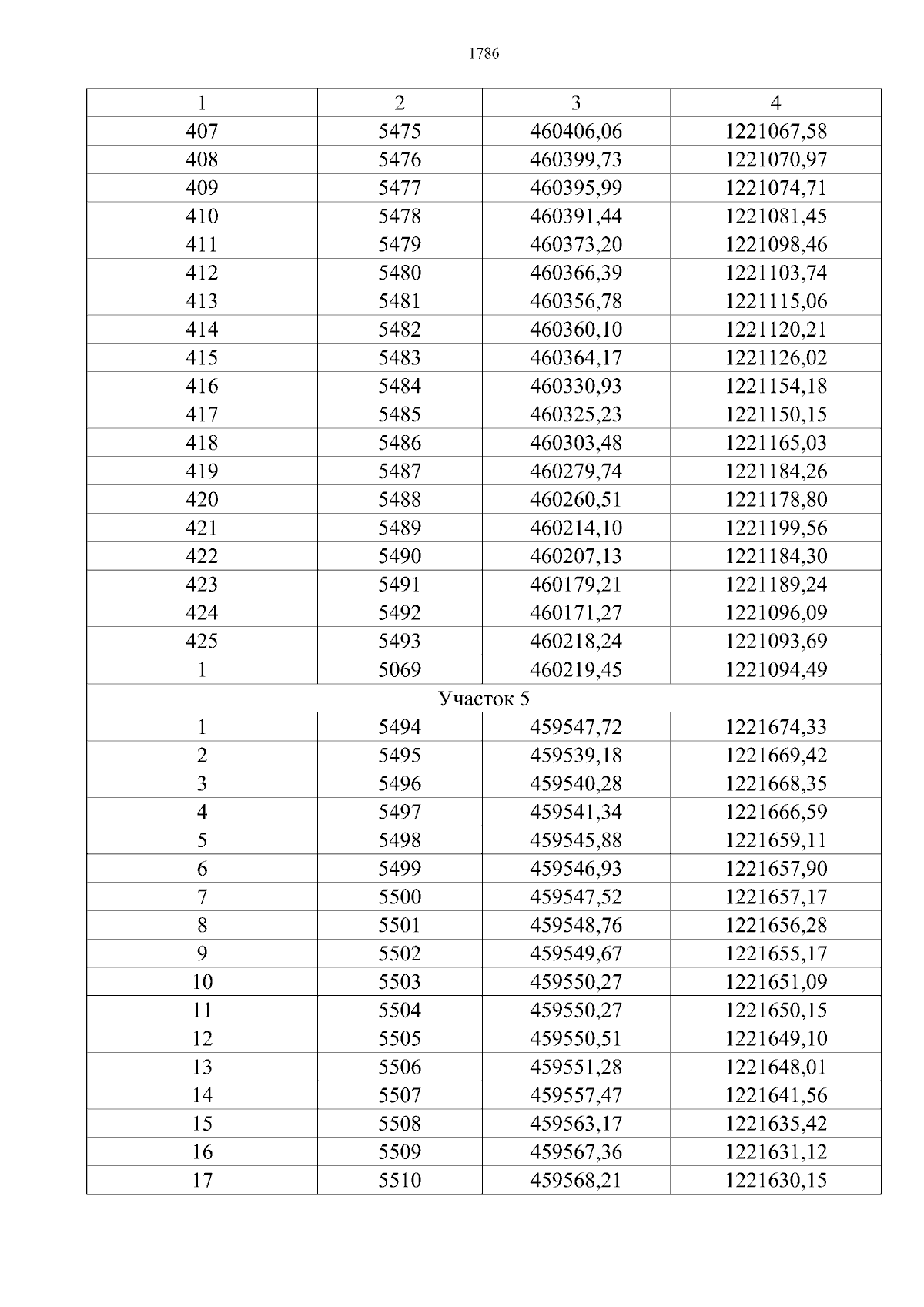 1786

| 1 | 2 | 3 | 4 |
|---|---|---|---|
| 407 | 5475 | 460406,06 | 1221067,58 |
| 408 | 5476 | 460399,73 | 1221070,97 |
| 409 | 5477 | 460395,99 | 1221074,71 |
| 410 | 5478 | 460391,44 | 1221081,45 |
| 411 | 5479 | 460373,20 | 1221098,46 |
| 412 | 5480 | 460366,39 | 1221103,74 |
| 413 | 5481 | 460356,78 | 1221115,06 |
| 414 | 5482 | 460360,10 | 1221120,21 |
| 415 | 5483 | 460364,17 | 1221126,02 |
| 416 | 5484 | 460330,93 | 1221154,18 |
| 417 | 5485 | 460325,23 | 1221150,15 |
| 418 | 5486 | 460303,48 | 1221165,03 |
| 419 | 5487 | 460279,74 | 1221184,26 |
| 420 | 5488 | 460260,51 | 1221178,80 |
| 421 | 5489 | 460214,10 | 1221199,56 |
| 422 | 5490 | 460207,13 | 1221184,30 |
| 423 | 5491 | 460179,21 | 1221189,24 |
| 424 | 5492 | 460171,27 | 1221096,09 |
| 425 | 5493 | 460218,24 | 1221093,69 |
| 1 | 5069 | 460219,45 | 1221094,49 |
| Участок 5 | | | |
| 1 | 5494 | 459547,72 | 1221674,33 |
| 2 | 5495 | 459539,18 | 1221669,42 |
| 3 | 5496 | 459540,28 | 1221668,35 |
| 4 | 5497 | 459541,34 | 1221666,59 |
| 5 | 5498 | 459545,88 | 1221659,11 |
| 6 | 5499 | 459546,93 | 1221657,90 |
| 7 | 5500 | 459547,52 | 1221657,17 |
| 8 | 5501 | 459548,76 | 1221656,28 |
| 9 | 5502 | 459549,67 | 1221655,17 |
| 10 | 5503 | 459550,27 | 1221651,09 |
| 11 | 5504 | 459550,27 | 1221650,15 |
| 12 | 5505 | 459550,51 | 1221649,10 |
| 13 | 5506 | 459551,28 | 1221648,01 |
| 14 | 5507 | 459557,47 | 1221641,56 |
| 15 | 5508 | 459563,17 | 1221635,42 |
| 16 | 5509 | 459567,36 | 1221631,12 |
| 17 | 5510 | 459568,21 | 1221630,15 |